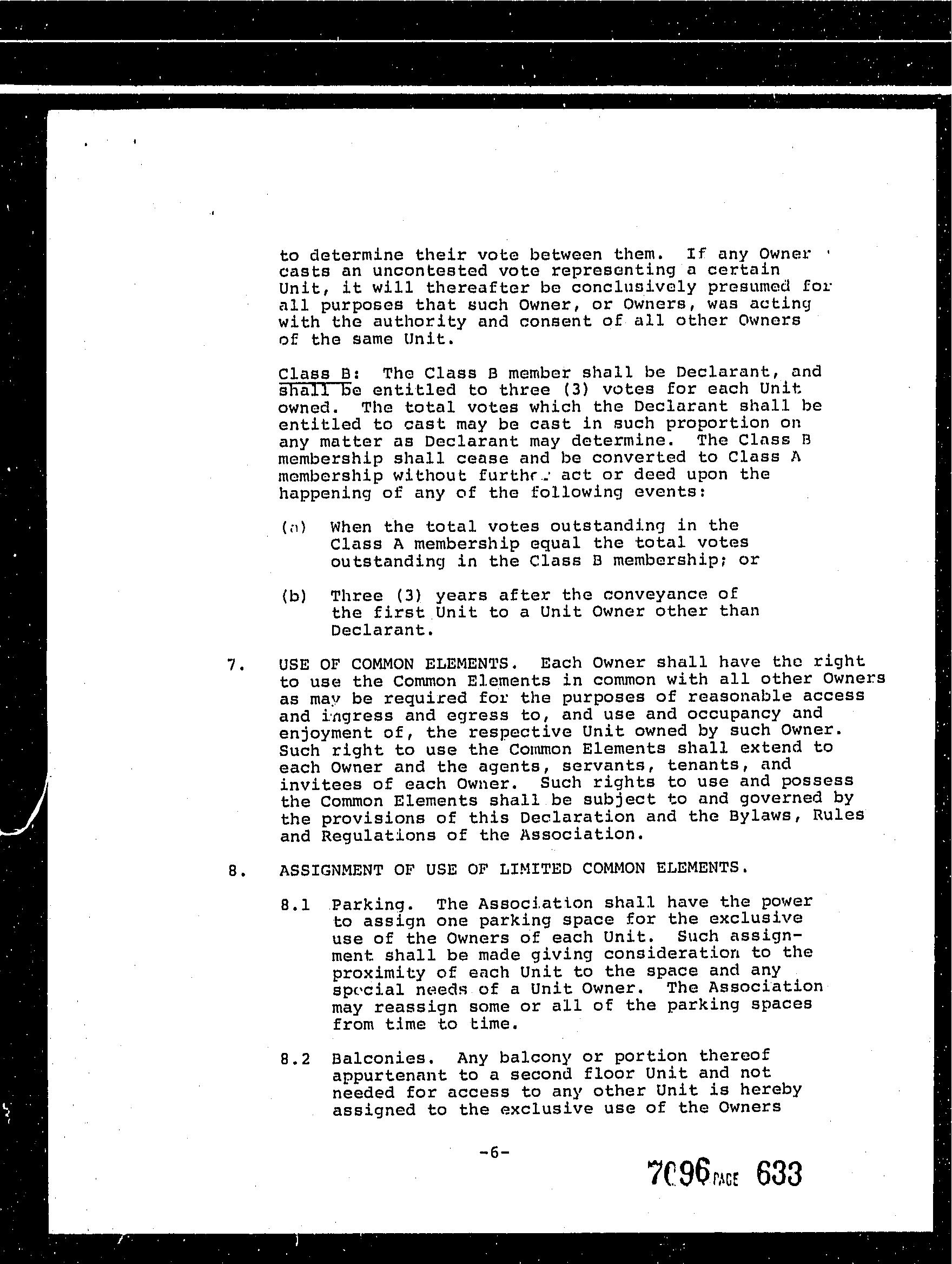 to determine their vote between them. If any Owner casts an uncontested vote representing a certain Unit, it will thereafter be conclusively presumed for all purposes that such Owner, or Owners, was acting with the authority and consent of all other Owners of the same Unit.

Class B: The Class B member shall be Declarant, and shall be entitled to three (3) votes for each Unit owned. The total votes which the Declarant shall be entitled to cast may be cast in such proportion on any matter as Declarant may determine. The Class B membership shall cease and be converted to Class A membership without further act or deed upon the happening of any of the following events:

(a) When the total votes outstanding in the Class A membership equal the total votes outstanding in the Class B membership; or

(b) Three (3) years after the conveyance of the first Unit to a Unit Owner other than Declarant.

7. USE OF COMMON ELEMENTS. Each Owner shall have the right to use the Common Elements in common with all other Owners as may be required for the purposes of reasonable access and ingress and egress to, and use and occupancy and enjoyment of, the respective Unit owned by such Owner. Such right to use the Common Elements shall extend to each Owner and the agents, servants, tenants, and invitees of each Owner. Such rights to use and possess the Common Elements shall be subject to and governed by the provisions of this Declaration and the Bylaws, Rules and Regulations of the Association.

8. ASSIGNMENT OF USE OF LIMITED COMMON ELEMENTS.

8.1 Parking. The Association shall have the power to assign one parking space for the exclusive use of the Owners of each Unit. Such assignment shall be made giving consideration to the proximity of each Unit to the space and any special needs of a Unit Owner. The Association may reassign some or all of the parking spaces from time to time.

8.2 Balconies. Any balcony or portion thereof appurtenant to a second floor Unit and not needed for access to any other Unit is hereby assigned to the exclusive use of the Owners

-6-

7096 PAGE 633